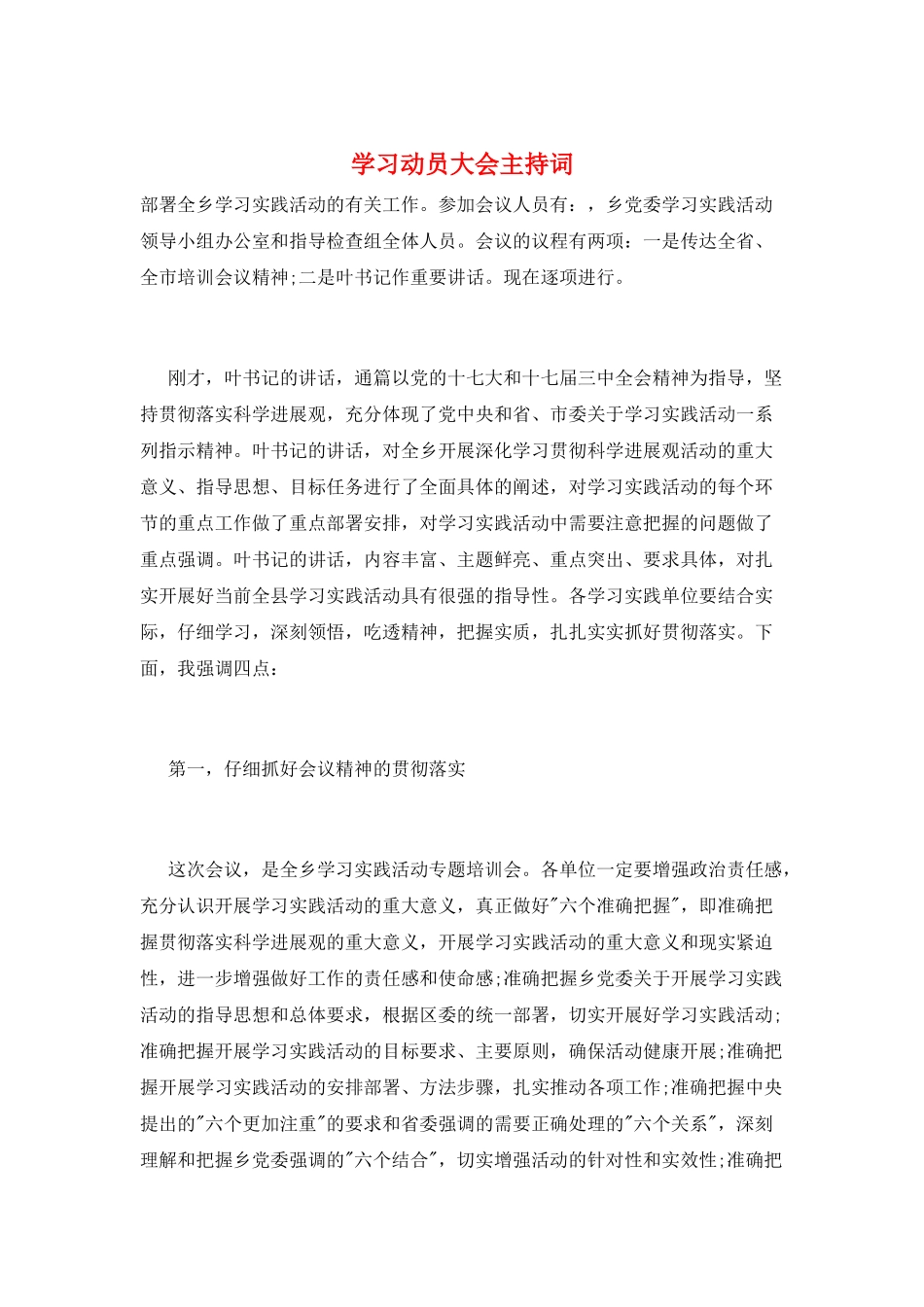 学习动员大会主持词

部署全乡学习实践活动的有关工作。参加会议人员有：，乡党委学习实践活动领导小组办公室和指导检查组全体人员。会议的议程有两项：一是传达全省、全市培训会议精神;二是叶书记作重要讲话。现在逐项进行。

刚才，叶书记的讲话，通篇以党的十七大和十七届三中全会精神为指导，坚持贯彻落实科学进展观，充分体现了党中央和省、市委关于学习实践活动一系列指示精神。叶书记的讲话，对全乡开展深化学习贯彻科学进展观活动的重大意义、指导思想、目标任务进行了全面具体的阐述，对学习实践活动的每个环节的重点工作做了重点部署安排，对学习实践活动中需要注意把握的问题做了重点强调。叶书记的讲话，内容丰富、主题鲜亮、重点突出、要求具体，对扎实开展好当前全县学习实践活动具有很强的指导性。各学习实践单位要结合实际，仔细学习，深刻领悟，吃透精神，把握实质，扎扎实实抓好贯彻落实。下面，我强调四点：

第一，仔细抓好会议精神的贯彻落实

这次会议，是全乡学习实践活动专题培训会。各单位一定要增强政治责任感，充分认识开展学习实践活动的重大意义，真正做好"六个准确把握"，即准确把握贯彻落实科学进展观的重大意义，开展学习实践活动的重大意义和现实紧迫性，进一步增强做好工作的责任感和使命感;准确把握乡党委关于开展学习实践活动的指导思想和总体要求，根据区委的统一部署，切实开展好学习实践活动;准确把握开展学习实践活动的目标要求、主要原则，确保活动健康开展;准确把握开展学习实践活动的安排部署、方法步骤，扎实推动各项工作;准确把握中央提出的"六个更加注重"的要求和省委强调的需要正确处理的"六个关系"，深刻理解和把握乡党委强调的"六个结合"，切实增强活动的针对性和实效性;准确把